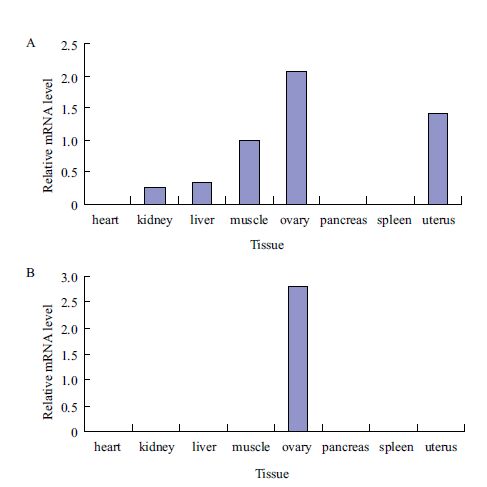 A

Relative mRNA level

2.5
2.0
1.5
1.0
0.5
0

heart kidney liver muscle ovary pancreas spleen uterus

Tissue

B

Relative mRNA level

3.0
2.5
2.0
1.5
1.0
0.5
0

heart kidney liver muscle ovary pancreas spleen uterus

Tissue